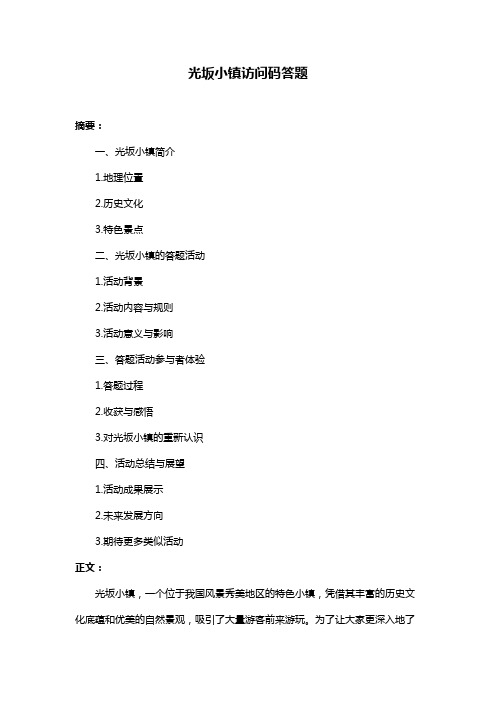 光坂小镇访问码答题

摘要：

一、光坂小镇简介

1.地理位置

2.历史文化

3.特色景点

二、光坂小镇的答题活动

1.活动背景

2.活动内容与规则

3.活动意义与影响

三、答题活动参与者体验

1.答题过程

2.收获与感悟

3.对光坂小镇的重新认识

四、活动总结与展望

1.活动成果展示

2.未来发展方向

3.期待更多类似活动

正文：

光坂小镇，一个位于我国风景秀美地区的特色小镇，凭借其丰富的历史文化底蕴和优美的自然景观，吸引了大量游客前来游玩。为了让大家更深入地了